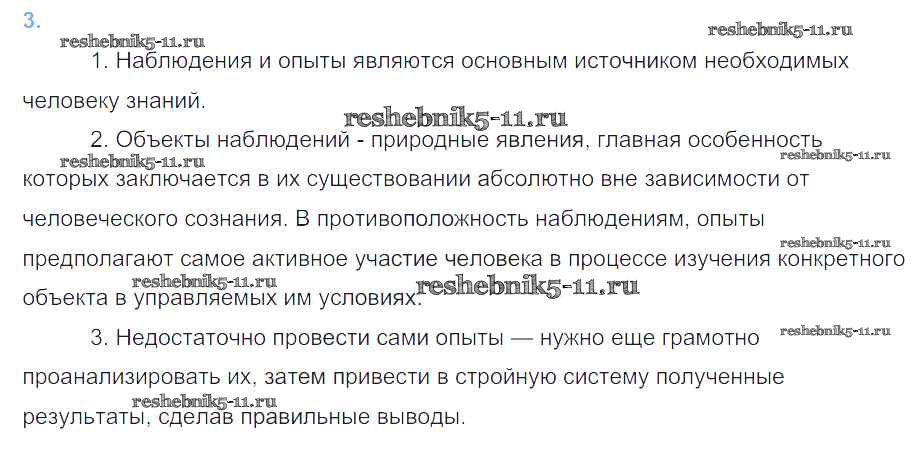 3.

1. Наблюдения и опыты являются основным источником необходимых человеку знаний.

2. Объекты наблюдений - природные явления, главная особенность которых заключается в их существовании абсолютно вне зависимости от человеческого сознания. В противоположность наблюдениям, опыты предполагают самое активное участие человека в процессе изучения конкретного объекта в управляемых им условиях.

3. Недостаточно провести сами опыты — нужно еще грамотно проанализировать их, затем привести в стройную систему полученные результаты, сделав правильные выводы.

reshebnik5-11.ru